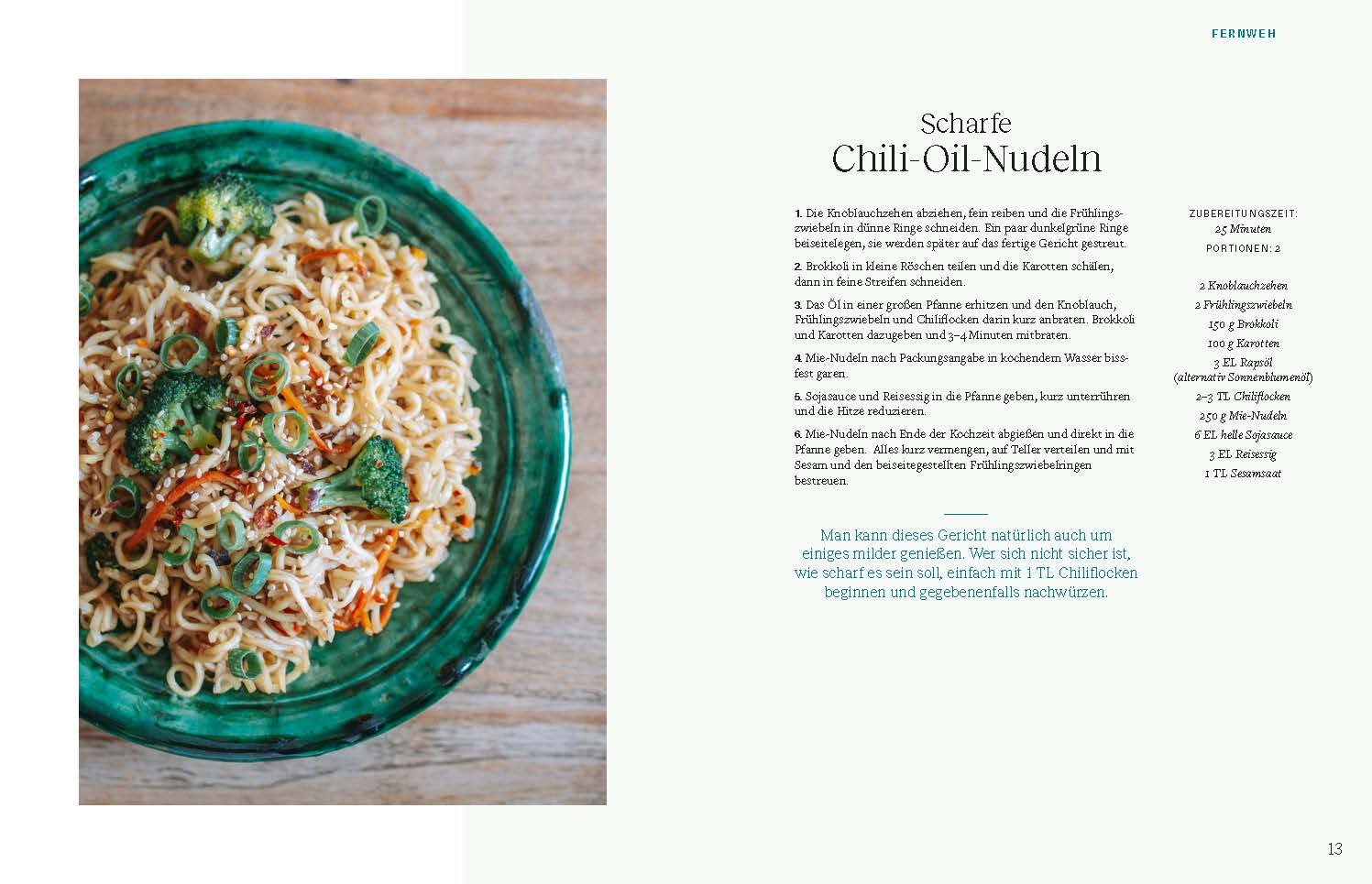 FERNWEH

Scharfe
Chili-Oil-Nudeln

1. Die Knoblauchzehen abziehen, fein reiben und die Frühlingszwiebeln in dünne Ringe schneiden. Ein paar dunkelgrüne Ringe beiseitelegen, sie werden später auf das fertige Gericht gestreut.

2. Brokkoli in kleine Röschen teilen und die Karotten schälen, dann in feine Streifen schneiden.

3. Das Öl in einer großen Pfanne erhitzen und den Knoblauch, Frühlingszwiebeln und Chiliflocken darin kurz anbraten. Brokkoli und Karotten dazugeben und 3–4 Minuten mitbraten.

4. Mie-Nudeln nach Packungsangabe in kochendem Wasser bissfest garen.

5. Sojasauce und Reisessig in die Pfanne geben, kurz unterrühren und die Hitze reduzieren.

6. Mie-Nudeln nach Ende der Kochzeit abgießen und direkt in die Pfanne geben. Alles kurz vermengen, auf Teller verteilen und mit Sesam und den beiseitegestellten Frühlingszwiebelringen bestreuen.

Man kann dieses Gericht natürlich auch um einiges milder genießen. Wer sich nicht sicher ist, wie scharf es sein soll, einfach mit 1 TL Chiliflocken beginnen und gegebenenfalls nachwürzen.

ZUBEREITUNGSZEIT:
25 Minuten
PORTIONEN: 2

2 Knoblauchzehen
2 Frühlingszwiebeln
150 g Brokkoli
100 g Karotten
3 EL Rapsöl
(alternativ Sonnenblumenöl)
2–3 TL Chiliflocken
250 g Mie-Nudeln
6 EL helle Sojasauce
3 EL Reisessig
1 TL Sesamsaat

13